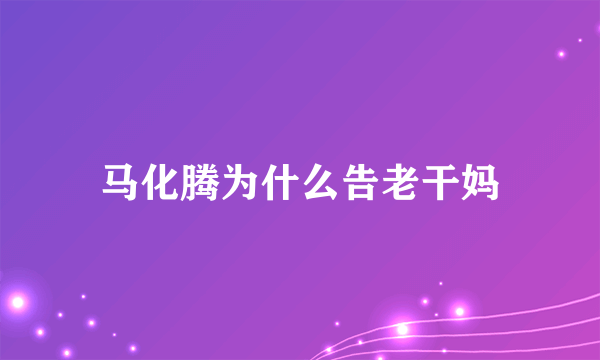 马化腾为什么告老干妈